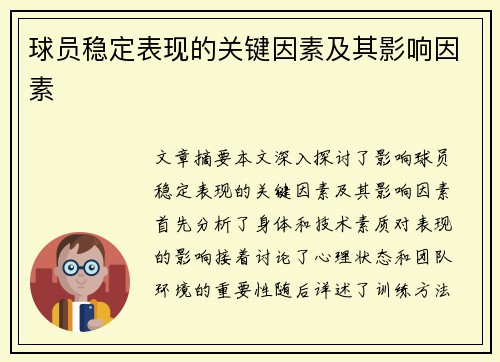 球员稳定表现的关键因素及其影响因素

文章摘要本文深入探讨了影响球员稳定表现的关键因素及其影响因素首先分析了身体和技术素质对表现的影响接着讨论了心理状态和团队环境的重要性随后详述了训练方法